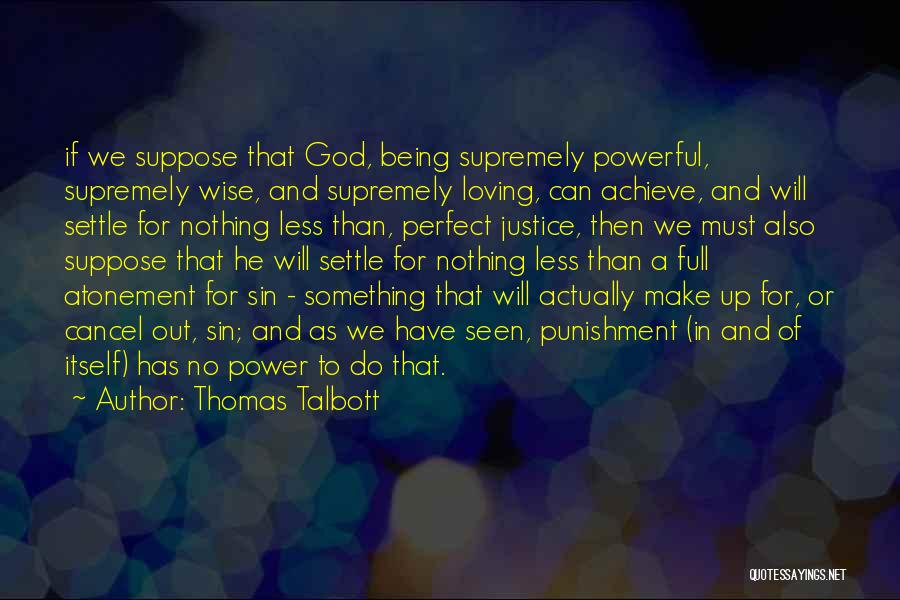 if we suppose that God, being supremely powerful, supremely wise, and supremely loving, can achieve, and will settle for nothing less than, perfect justice, then we must also suppose that he will settle for nothing less than a full atonement for sin - something that will actually make up for, or cancel out, sin; and as we have seen, punishment (in and of itself) has no power to do that.

~ Author: Thomas Talbott

QUOTESSAYINGS.NET